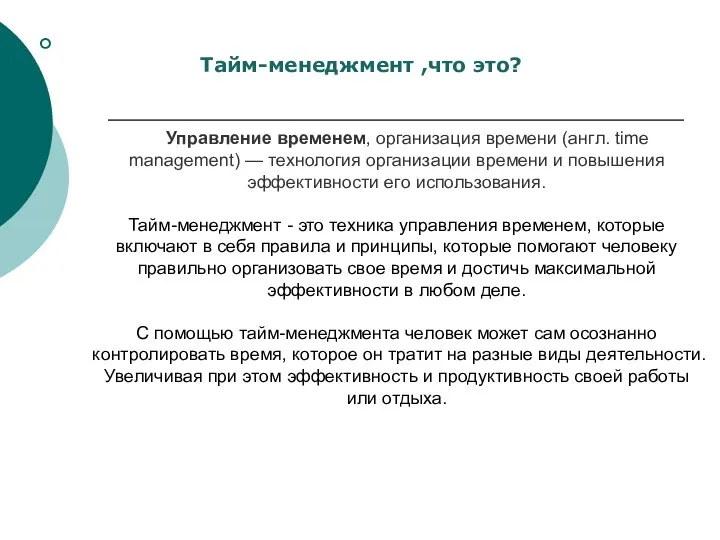 Тайм-менеджмент ,что это?

Управление временем, организация времени (англ. time management) — технология организации времени и повышения эффективности его использования.

Тайм-менеджмент - это техника управления временем, которые включают в себя правила и принципы, которые помогают человеку правильно организовать свое время и достичь максимальной эффективности в любом деле.

С помощью тайм-менеджмента человек может сам осознанно контролировать время, которое он тратит на разные виды деятельности. Увеличивая при этом эффективность и продуктивность своей работы или отдыха.